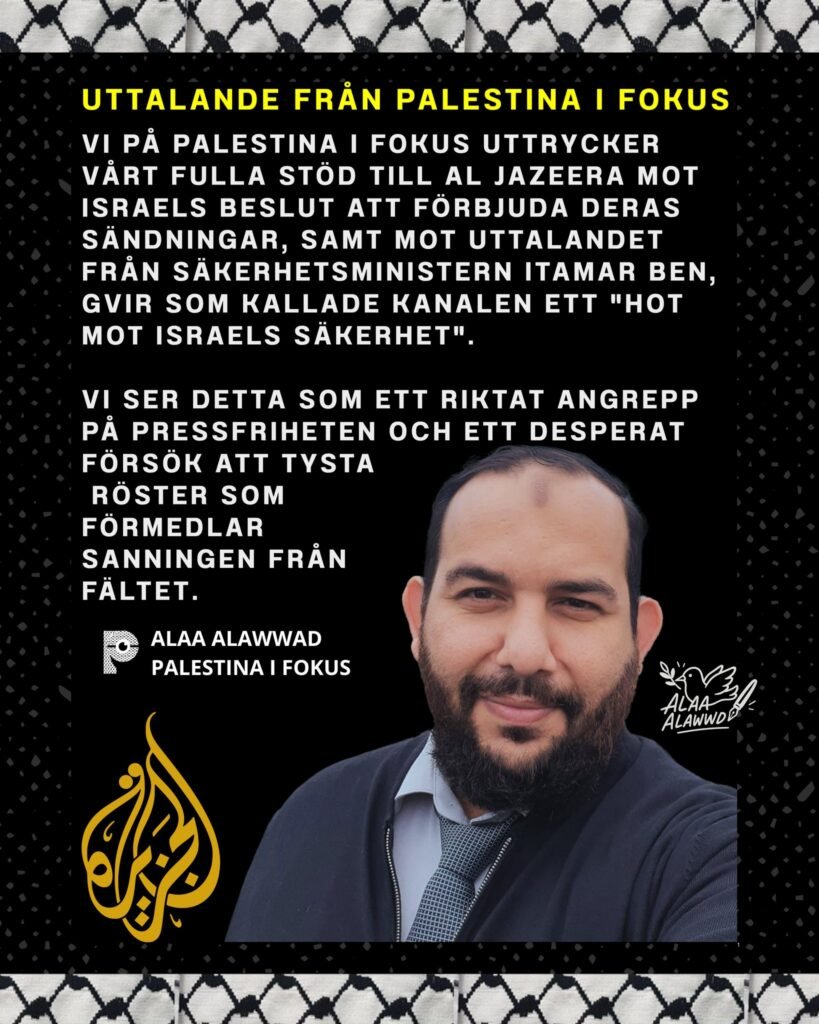 UTTALANDE FRÅN PALESTINA I FOKUS

VI PÅ PALESTINA I FOKUS UTTRYCKER VÅRT FULLA STÖD TILL AL JAZEERA MOT ISRAELS BESLUT ATT FÖRBJUDA DERAS SÄNDNINGAR, SAMT MOT UTTALANDET FRÅN SÄKERHETSMINISTERN ITAMAR BEN, GVIR SOM KALLADE KANALEN ETT "HOT MOT ISRAELS SÄKERHET".

VI SER DETTA SOM ETT RIKTAT ANGREPP PÅ PRESSFRIHETEN OCH ETT DESPERAT FÖRSÖK ATT TYSTA RÖSTER SOM FÖRMEDLAR SANNINGEN FRÅN FÄLTET.

ALAA ALAWWAD
PALESTINA I FOKUS

ALAA ALAWWD

الجزيرة